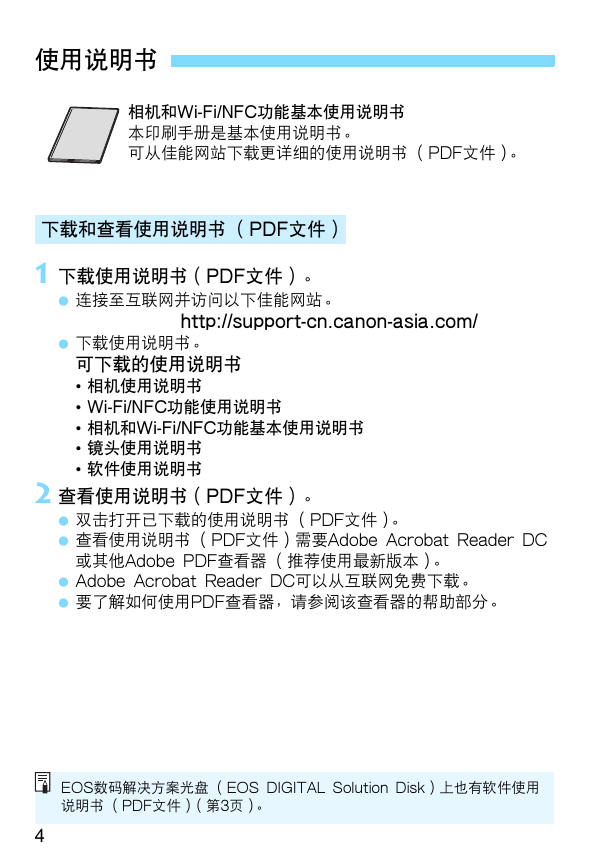 使用说明书

相机和Wi-Fi/NFC功能基本使用说明书
本印刷手册是基本使用说明书。
可从佳能网站下载更详细的使用说明书（PDF文件）。

下载和查看使用说明书（PDF文件）

1 下载使用说明书（PDF文件）。
● 连接至互联网并访问以下佳能网站。
http://support-cn.canon-asia.com/
● 下载使用说明书。
可下载的使用说明书
• 相机使用说明书
• Wi-Fi/NFC功能使用说明书
• 相机和Wi-Fi/NFC功能基本使用说明书
• 镜头使用说明书
• 软件使用说明书

2 查看使用说明书（PDF文件）。
● 双击打开已下载的使用说明书（PDF文件）。
● 查看使用说明书（PDF文件）需要Adobe Acrobat Reader DC或其他Adobe PDF查看器（推荐使用最新版本）。
● Adobe Acrobat Reader DC可以从互联网免费下载。
● 要了解如何使用PDF查看器，请参阅该查看器的帮助部分。

EOS数码解决方案光盘（EOS DIGITAL Solution Disk）上也有软件使用说明书（PDF文件）（第3页）。

4